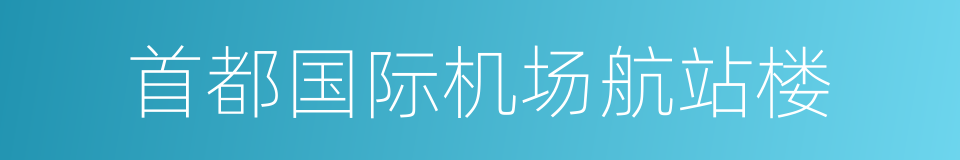 首都国际机场航站楼